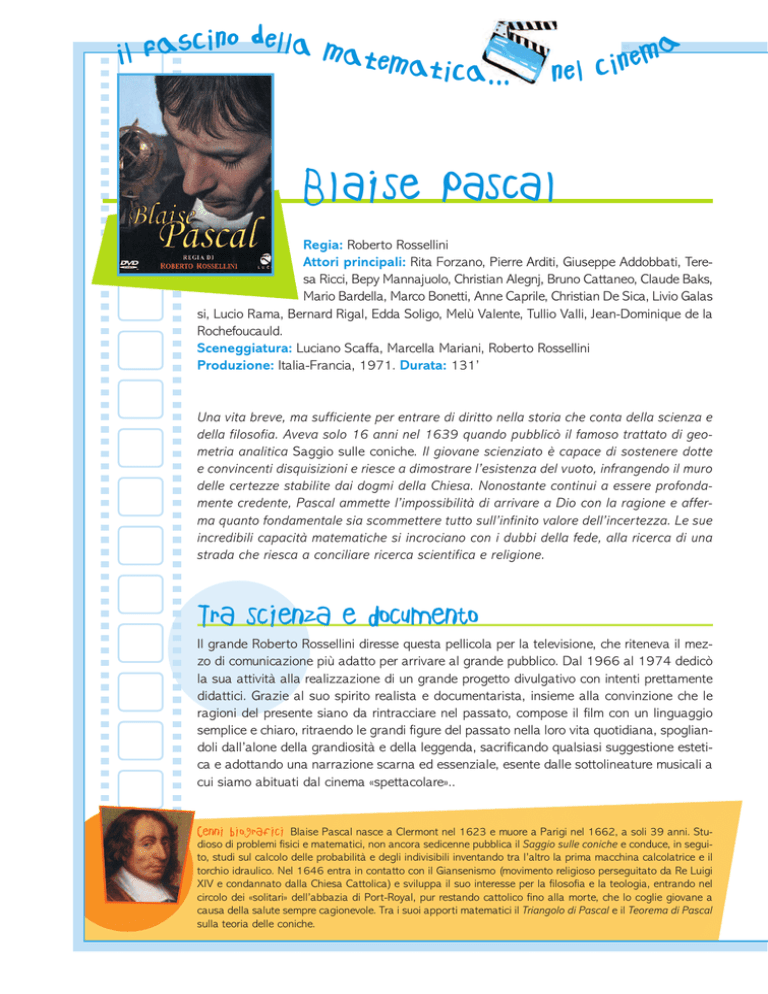 il fascino della matematica... nel cinema

Blaise
Pascal
REGIA DI
ROBERTO ROSSELLINI
DVD

Blaise Pascal

Regia: Roberto Rossellini
Attori principali: Rita Forzano, Pierre Arditi, Giuseppe Addobbati, Teresa Ricci, Bepy Mannajuolo, Christian Alegnj, Bruno Cattaneo, Claude Baks, Mario Bardella, Marco Bonetti, Anne Caprile, Christian De Sica, Livio Galassi, Lucio Rama, Bernard Rigal, Edda Soligo, Melù Valente, Tullio Valli, Jean-Dominique de la Rochefoucauld.
Sceneggiatura: Luciano Scaffa, Marcella Mariani, Roberto Rossellini
Produzione: Italia-Francia, 1971. Durata: 131'

Una vita breve, ma sufficiente per entrare di diritto nella storia che conta della scienza e della filosofia. Aveva solo 16 anni nel 1639 quando pubblicò il famoso trattato di geometria analitica Saggio sulle coniche. Il giovane scienziato è capace di sostenere dotte e convincenti disquisizioni e riesce a dimostrare l'esistenza del vuoto, infrangendo il muro delle certezze stabilite dai dogmi della Chiesa. Nonostante continui a essere profondamente credente, Pascal ammette l'impossibilità di arrivare a Dio con la ragione e afferma quanto fondamentale sia scommettere tutto sull'infinito valore dell'incertezza. Le sue incredibili capacità matematiche si incrociano con i dubbi della fede, alla ricerca di una strada che riesca a conciliare ricerca scientifica e religione.

Tra scienza e documento

Il grande Roberto Rossellini diresse questa pellicola per la televisione, che riteneva il mezzo di comunicazione più adatto per arrivare al grande pubblico. Dal 1966 al 1974 dedicò la sua attività alla realizzazione di un grande progetto divulgativo con intenti prettamente didattici. Grazie al suo spirito realista e documentarista, insieme alla convinzione che le ragioni del presente siano da rintracciare nel passato, compose il film con un linguaggio semplice e chiaro, ritraendo le grandi figure del passato nella loro vita quotidiana, spogliandoli dall'alone della grandiosità e della leggenda, sacrificando qualsiasi suggestione estetica e adottando una narrazione scarna ed essenziale, esente dalle sottolineature musicali a cui siamo abituati dal cinema «spettacolare»..

Cenni biografici Blaise Pascal nasce a Clermont nel 1623 e muore a Parigi nel 1662, a soli 39 anni. Studioso di problemi fisici e matematici, non ancora sedicenne pubblica il Saggio sulle coniche e conduce, in seguito, studi sul calcolo delle probabilità e degli indivisibili inventando tra l'altro la prima macchina calcolatrice e il torchio idraulico. Nel 1646 entra in contatto con il Giansenismo (movimento religioso perseguitato da Re Luigi XIV e condannato dalla Chiesa Cattolica) e sviluppa il suo interesse per la filosofia e la teologia, entrando nel circolo dei «solitari» dell'abbazia di Port-Royal, pur restando cattolico fino alla morte, che lo coglie giovane a causa della salute sempre cagionevole. Tra i suoi apporti matematici il Triangolo di Pascal e il Teorema di Pascal sulla teoria delle coniche.